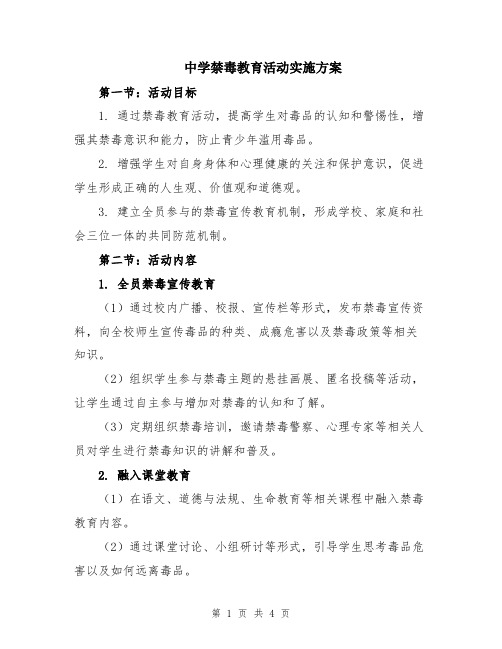 中学禁毒教育活动实施方案

第一节：活动目标

1. 通过禁毒教育活动，提高学生对毒品的认知和警惕性，增强其禁毒意识和能力，防止青少年滥用毒品。

2. 增强学生对自身身体和心理健康的关注和保护意识，促进学生形成正确的人生观、价值观和道德观。

3. 建立全员参与的禁毒宣传教育机制，形成学校、家庭和社会三位一体的共同防范机制。

第二节：活动内容

1. 全员禁毒宣传教育

（1）通过校内广播、校报、宣传栏等形式，发布禁毒宣传资料，向全校师生宣传毒品的种类、成瘾危害以及禁毒政策等相关知识。

（2）组织学生参与禁毒主题的悬挂画展、匿名投稿等活动，让学生通过自主参与增加对禁毒的认知和了解。

（3）定期组织禁毒培训，邀请禁毒警察、心理专家等相关人员对学生进行禁毒知识的讲解和普及。

2. 融入课堂教育

（1）在语文、道德与法规、生命教育等相关课程中融入禁毒教育内容。

（2）通过课堂讨论、小组研讨等形式，引导学生思考毒品危害以及如何远离毒品。

第 1 页 共 4 页